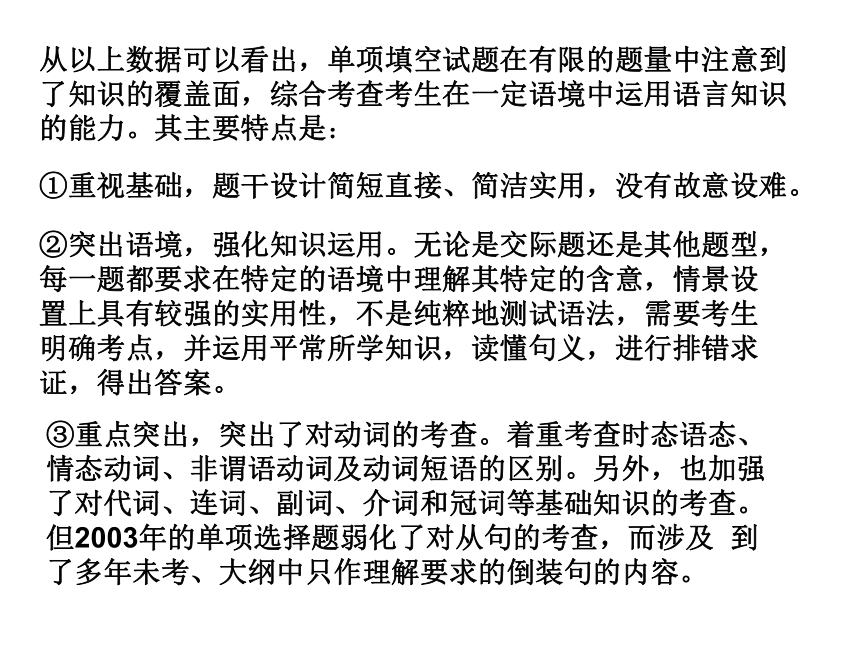 从以上数据可以看出，单项填空试题在有限的题量中注意到了知识的覆盖面，综合考查考生在一定语境中运用语言知识的能力。其主要特点是：

①重视基础，题干设计简短直接、简洁实用，没有故意设难。

②突出语境，强化知识运用。无论是交际题还是其他题型，每一题都要求在特定的语境中理解其特定的含意，情景设置上具有较强的实用性，不是纯粹地测试语法，需要考生明确考点，并运用平常所学知识，读懂句义，进行排错求证，得出答案。

③重点突出，突出了对动词的考查。着重考查时态语态、情态动词、非谓语动词及动词短语的区别。另外，也加强了对代词、连词、副词、介词和冠词等基础知识的考查。但2003年的单项选择题弱化了对从句的考查，而涉及 到了多年未考、大纲中只作理解要求的倒装句的内容。